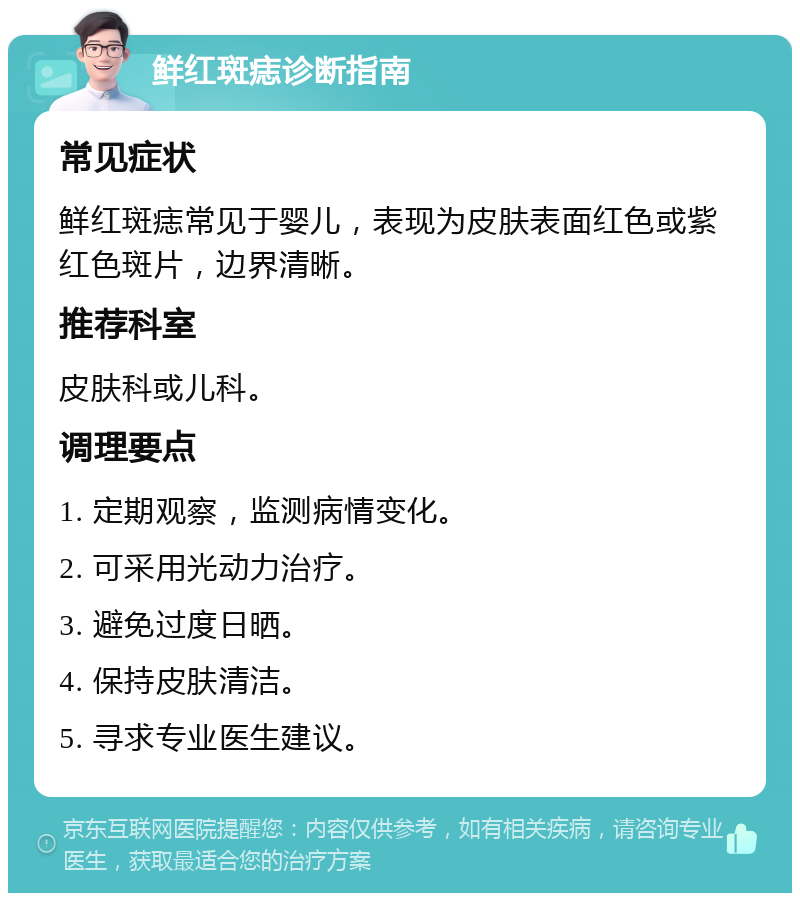 鲜红斑痣诊断指南

常见症状

鲜红斑痣常见于婴儿，表现为皮肤表面红色或紫红色斑片，边界清晰。

推荐科室

皮肤科或儿科。

调理要点

1. 定期观察，监测病情变化。

2. 可采用光动力治疗。

3. 避免过度日晒。

4. 保持皮肤清洁。

5. 寻求专业医生建议。

京东互联网医院提醒您：内容仅供参考，如有相关疾病，请咨询专业医生，获取最适合您的治疗方案